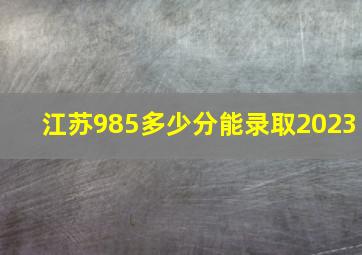 江苏985多少分能录取2023